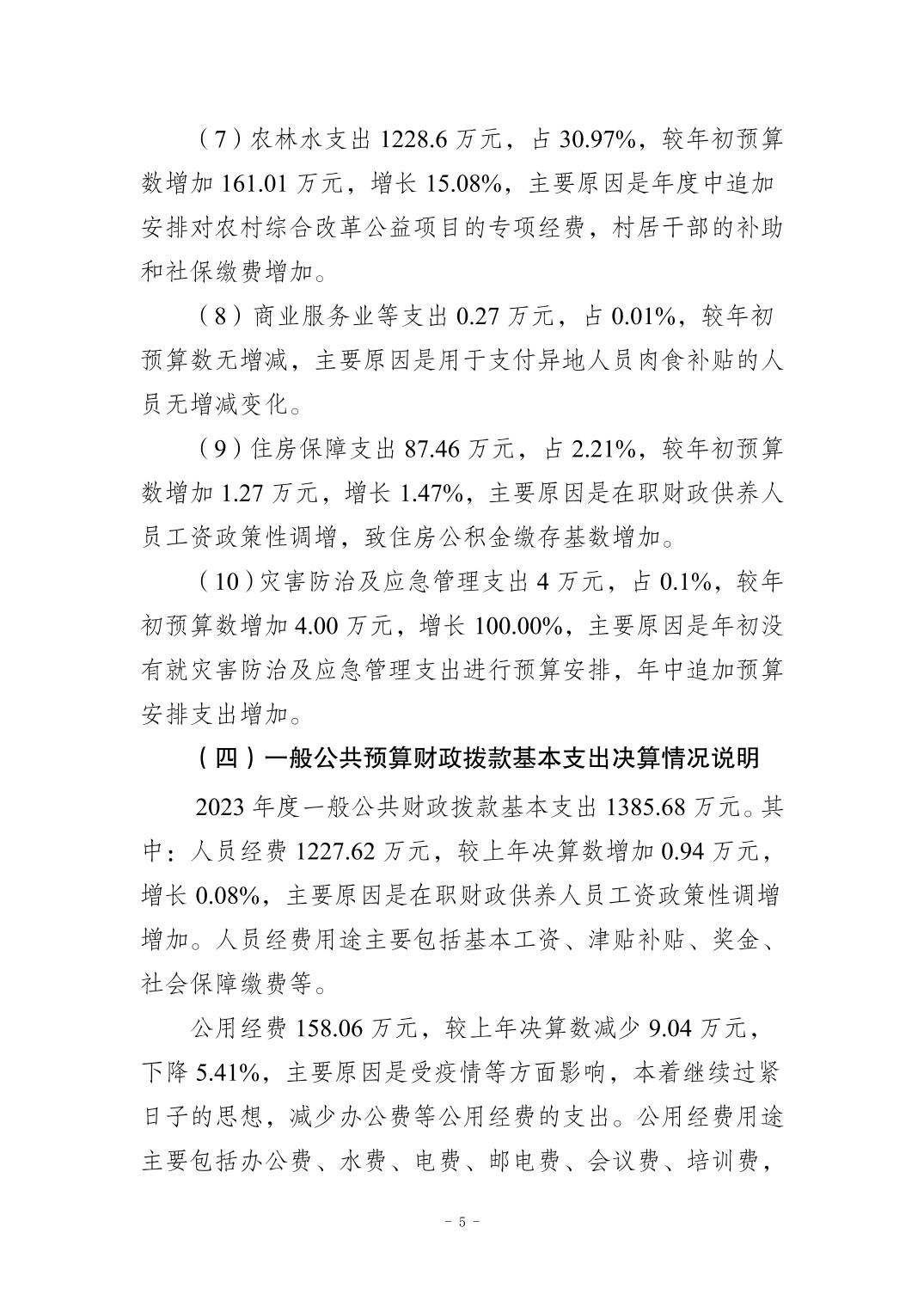 （7）农林水支出 1228.6 万元，占 30.97%，较年初预算数增加 161.01 万元，增长 15.08%，主要原因是年度中追加安排对农村综合改革公益项目的专项经费，村居干部的补助和社保缴费增加。

（8）商业服务业等支出 0.27 万元，占 0.01%，较年初预算数无增减，主要原因是用于支付异地人员肉食补贴的人员无增减变化。

（9）住房保障支出 87.46 万元，占 2.21%，较年初预算数增加 1.27 万元，增长 1.47%，主要原因是在职财政供养人员工资政策性调增，致住房公积金缴存基数增加。

（10）灾害防治及应急管理支出 4 万元，占 0.1%，较年初预算数增加 4.00 万元，增长 100.00%，主要原因是年初没有就灾害防治及应急管理支出进行预算安排，年中追加预算安排支出增加。

（四）一般公共预算财政拨款基本支出决算情况说明

2023 年度一般公共财政拨款基本支出 1385.68 万元。其中：人员经费 1227.62 万元，较上年决算数增加 0.94 万元，增长 0.08%，主要原因是在职财政供养人员工资政策性调增增加。人员经费用途主要包括基本工资、津贴补贴、奖金、社会保障缴费等。

公用经费 158.06 万元，较上年决算数减少 9.04 万元，下降 5.41%，主要原因是受疫情等方面影响，本着继续过紧日子的思想，减少办公费等公用经费的支出。公用经费用途主要包括办公费、水费、电费、邮电费、会议费、培训费，

- 5 -